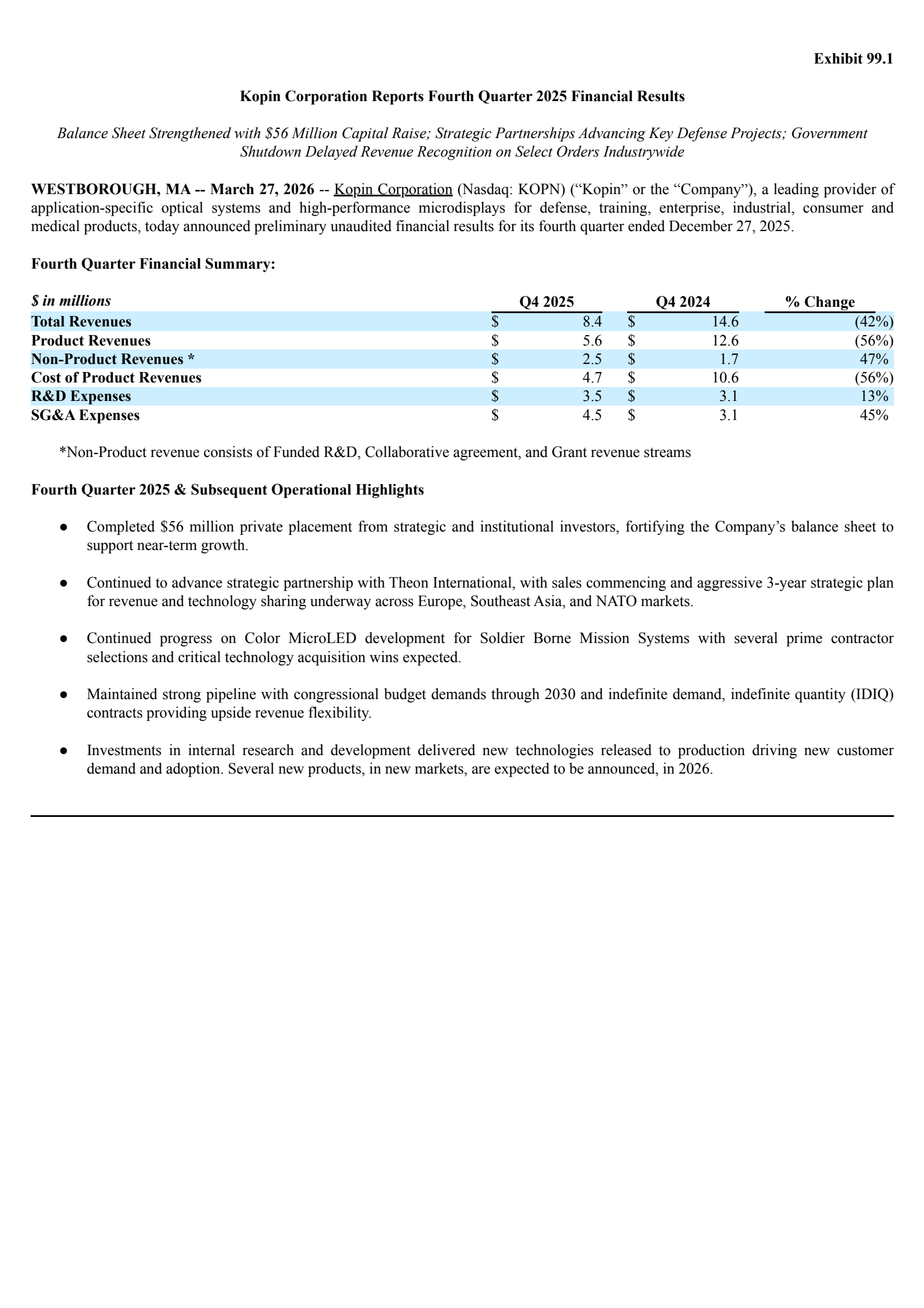 Exhibit 99.1

Kopin Corporation Reports Fourth Quarter 2025 Financial Results

Balance Sheet Strengthened with $56 Million Capital Raise; Strategic Partnerships Advancing Key Defense Projects; Government Shutdown Delayed Revenue Recognition on Select Orders Industrywide

WESTBOROUGH, MA -- March 27, 2026 -- Kopin Corporation (Nasdaq: KOPN) (“Kopin” or the “Company”), a leading provider of application-specific optical systems and high-performance microdisplays for defense, training, enterprise, industrial, consumer and medical products, today announced preliminary unaudited financial results for its fourth quarter ended December 27, 2025.

Fourth Quarter Financial Summary:

| $ in millions | Q4 2025 | Q4 2024 | % Change |
|---|---|---|---|
| Total Revenues | $ 8.4 | $ 14.6 | (42%) |
| Product Revenues | $ 5.6 | $ 12.6 | (56%) |
| Non-Product Revenues * | $ 2.5 | $ 1.7 | 47% |
| Cost of Product Revenues | $ 4.7 | $ 10.6 | (56%) |
| R&D Expenses | $ 3.5 | $ 3.1 | 13% |
| SG&A Expenses | $ 4.5 | $ 3.1 | 45% |

*Non-Product revenue consists of Funded R&D, Collaborative agreement, and Grant revenue streams

Fourth Quarter 2025 & Subsequent Operational Highlights

● Completed $56 million private placement from strategic and institutional investors, fortifying the Company’s balance sheet to support near-term growth.

● Continued to advance strategic partnership with Theon International, with sales commencing and aggressive 3-year strategic plan for revenue and technology sharing underway across Europe, Southeast Asia, and NATO markets.

● Continued progress on Color MicroLED development for Soldier Borne Mission Systems with several prime contractor selections and critical technology acquisition wins expected.

● Maintained strong pipeline with congressional budget demands through 2030 and indefinite demand, indefinite quantity (IDIQ) contracts providing upside revenue flexibility.

● Investments in internal research and development delivered new technologies released to production driving new customer demand and adoption. Several new products, in new markets, are expected to be announced, in 2026.